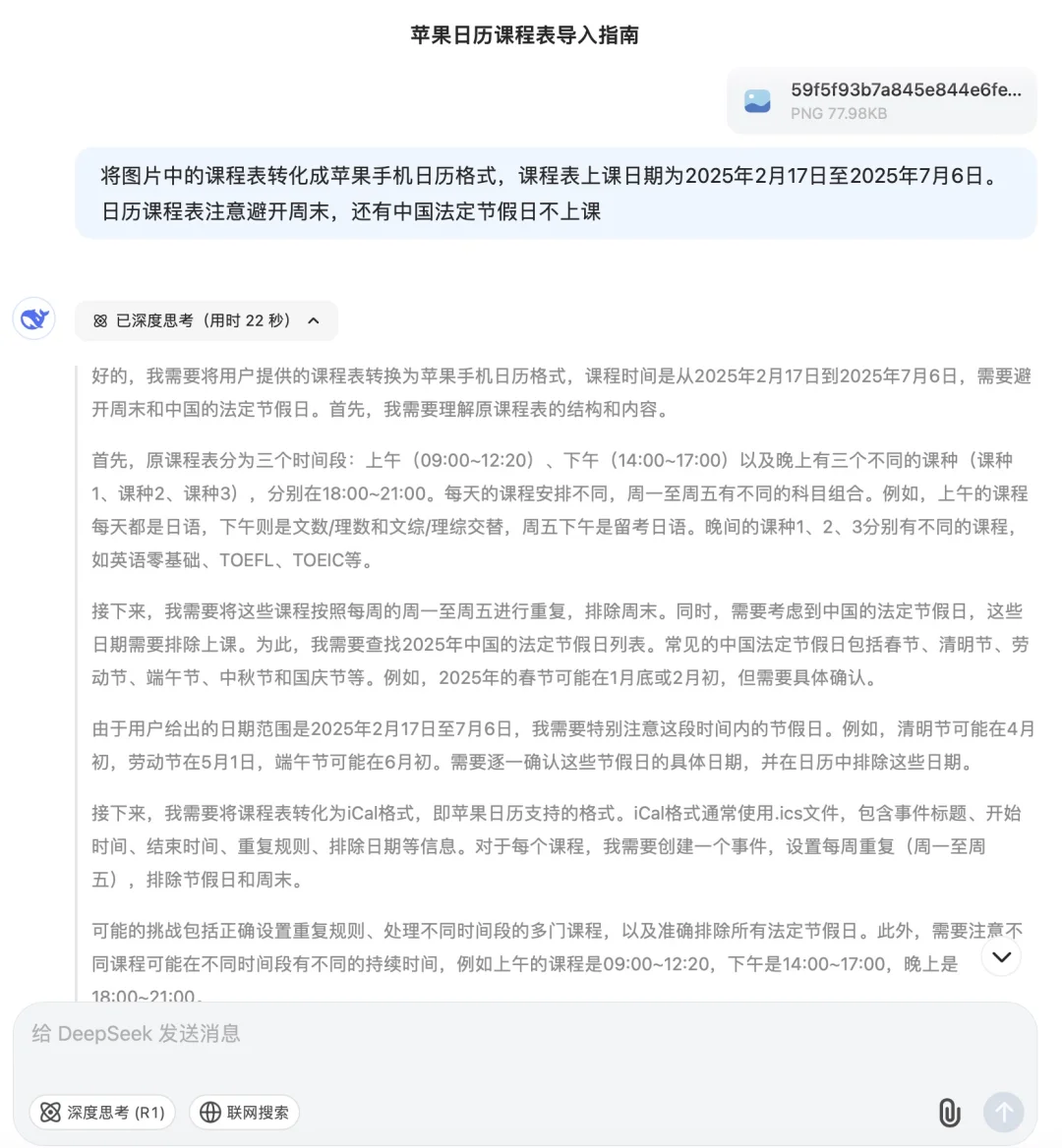 苹果日历课程表导入指南

59f5f93b7a845e844e6fe...
PNG 77.98KB

将图片中的课程表转化成苹果手机日历格式，课程表上课日期为2025年2月17日至2025年7月6日。日历课程表注意避开周末，还有中国法定节假日不上课

已深度思考（用时 22 秒）

好的，我需要将用户提供的课程表转换为苹果手机日历格式，课程时间是从2025年2月17日到2025年7月6日，需要避开周末和中国的法定节假日。首先，我需要理解原课程表的结构和内容。

首先，原课程表分为三个时间段：上午（09:00~12:20）、下午（14:00~17:00）以及晚上有三个不同的课种（课种1、课种2、课种3），分别在18:00~21:00。每天的课程安排不同，周一至周五有不同的科目组合。例如，上午的课程每天都是日语，下午则是文数/理数和文综/理综交替，周五下午是留考日语。晚间的课种1、2、3分别有不同的课程，如英语零基础、TOEFL、TOEIC等。

接下来，我需要将这些课程按照每周的周一至周五进行重复，排除周末。同时，需要考虑到中国的法定节假日，这些日期需要排除上课。为此，我需要查找2025年中国的法定节假日列表。常见的中国法定节假日包括春节、清明节、劳动节、端午节、中秋节和国庆节等。例如，2025年的春节可能在1月底或2月初，但需要具体确认。

由于用户给出的日期范围是2025年2月17日至7月6日，我需要特别注意这段时间内的节假日。例如，清明节可能在4月初，劳动节在5月1日，端午节可能在6月初。需要逐一确认这些节假日的具体日期，并在日历中排除这些日期。

接下来，我需要将课程表转化为iCal格式，即苹果日历支持的格式。iCal格式通常使用.ics文件，包含事件标题、开始时间、结束时间、重复规则、排除日期等信息。对于每个课程，我需要创建一个事件，设置每周重复（周一至周五），排除节假日和周末。

可能的挑战包括正确设置重复规则、处理不同时间段的多门课程，以及准确排除所有法定节假日。此外，需要注意不同课程可能在不同时间段有不同的持续时间，例如上午的课程是09:00~12:20，下午是14:00~17:00，晚上是18:00~21:00。

给 DeepSeek 发送消息

深度思考 (R1)
联网搜索